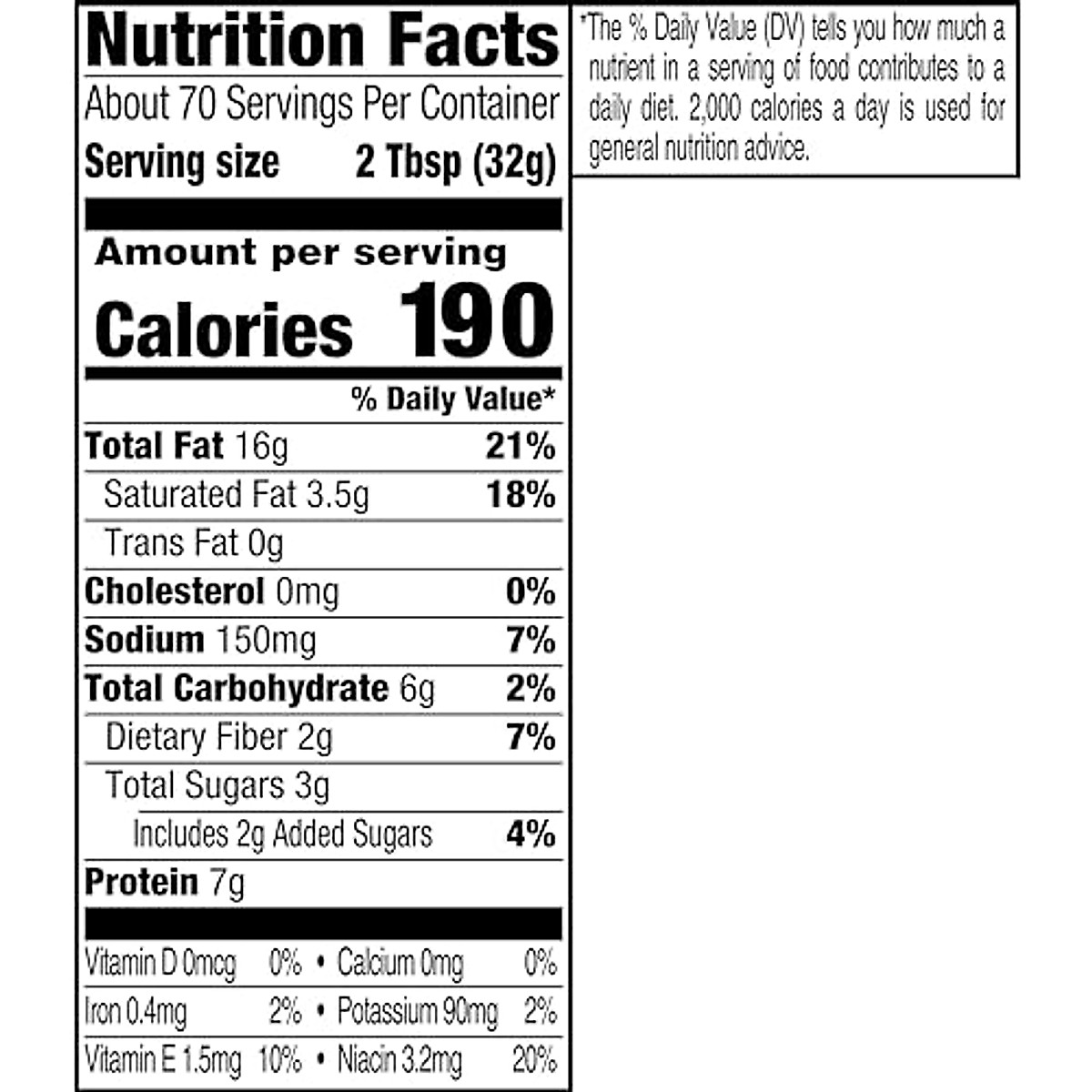 Nutrition Facts

About 70 Servings Per Container

Serving size 2 Tbsp (32g)

Amount per serving

Calories 190

% Daily Value*

Total Fat 16g 21%

Saturated Fat 3.5g 18%

Trans Fat 0g

Cholesterol 0mg 0%

Sodium 150mg 7%

Total Carbohydrate 6g 2%

Dietary Fiber 2g 7%

Total Sugars 3g

Includes 2g Added Sugars 4%

Protein 7g

Vitamin D 0mcg 0% • Calcium 0mg 0%

Iron 0.4mg 2% • Potassium 90mg 2%

Vitamin E 1.5mg 10% • Niacin 3.2mg 20%

*The % Daily Value (DV) tells you how much a nutrient in a serving of food contributes to a daily diet. 2,000 calories a day is used for general nutrition advice.